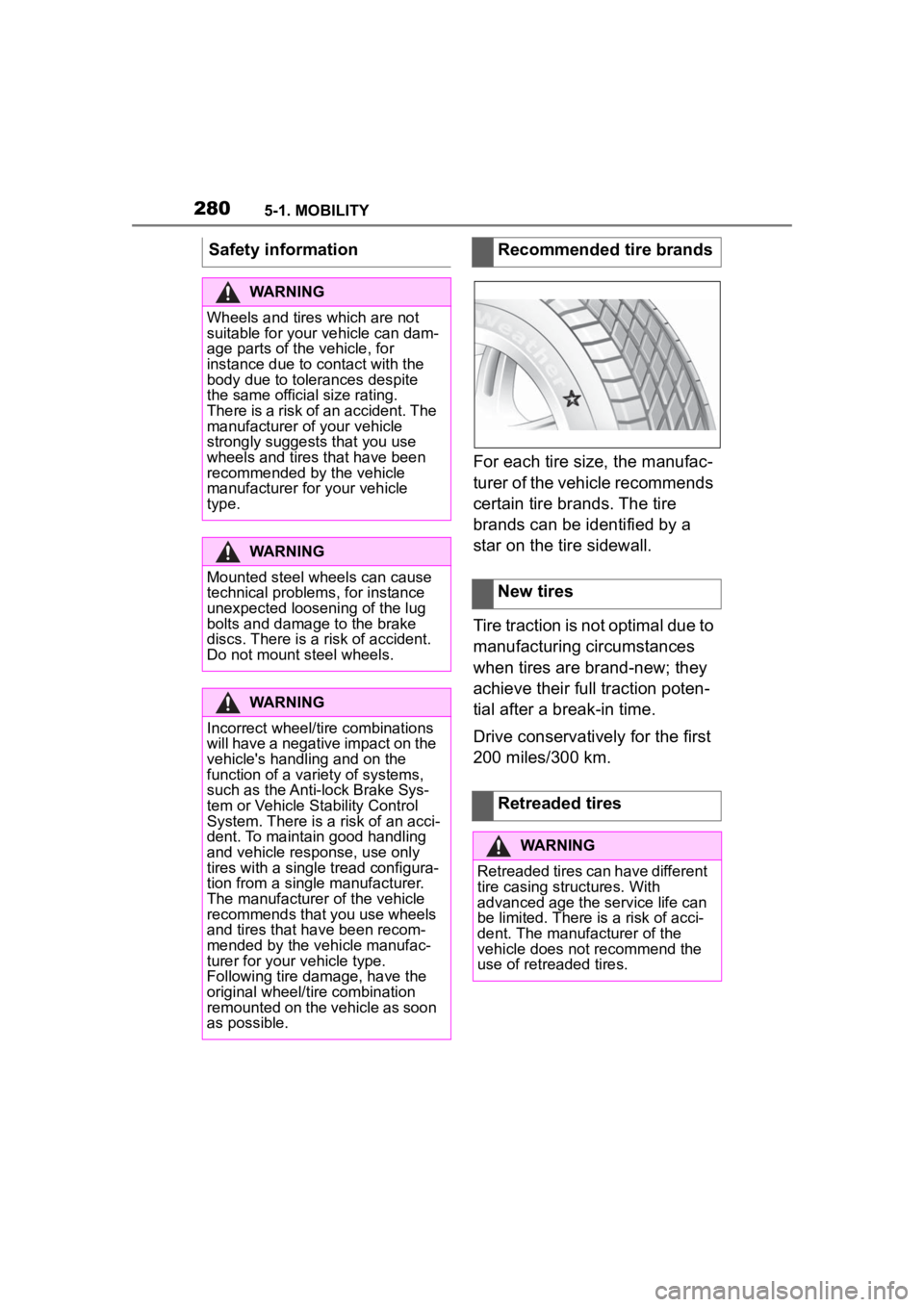 280 5-1. MOBILITY

Safety information

WARNING

Wheels and tires which are not suitable for your vehicle can damage parts of the vehicle, for instance due to contact with the body due to tolerances despite the same official size rating. There is a risk of an accident. The manufacturer of your vehicle strongly suggests that you use wheels and tires that have been recommended by the vehicle manufacturer for your vehicle type.

WARNING

Mounted steel wheels can cause technical problems, for instance unexpected loosening of the lug bolts and damage to the brake discs. There is a risk of accident. Do not mount steel wheels.

WARNING

Incorrect wheel/tire combinations will have a negative impact on the vehicle's handling and on the function of a variety of systems, such as the Anti-lock Brake System or Vehicle Stability Control System. There is a risk of an accident. To maintain good handling and vehicle response, use only tires with a single tread configuration from a single manufacturer. The manufacturer of the vehicle recommends that you use wheels and tires that have been recommended by the vehicle manufacturer for your vehicle type. Following tire damage, have the original wheel/tire combination remounted on the vehicle as soon as possible.

Recommended tire brands

Weather

For each tire size, the manufacturer of the vehicle recommends certain tire brands. The tire brands can be identified by a star on the tire sidewall.

New tires

Tire traction is not optimal due to manufacturing circumstances when tires are brand-new; they achieve their full traction potential after a break-in time.

Drive conservatively for the first 200 miles/300 km.

Retreaded tires

WARNING

Retreaded tires can have different tire casing structures. With advanced age the service life can be limited. There is a risk of accident. The manufacturer of the vehicle does not recommend the use of retreaded tires.

carmanualsonline.info